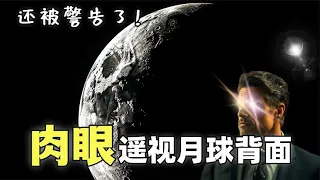 还被警告了！

肉眼遥视月球背面